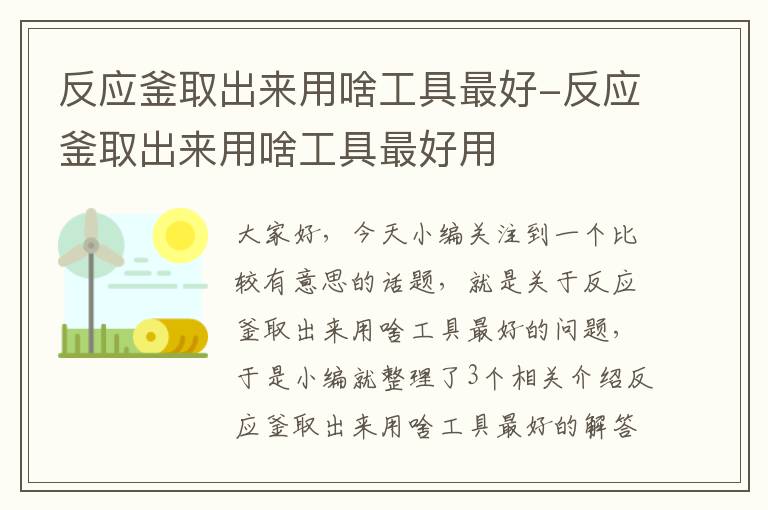 反应釜取出来用啥工具最好-反应釜取出来用啥工具最好用

大家好，今天小编关注到一个比较有意思的话题，就是关于反应釜取出来用啥工具最好的问题，于是小编就整理了3个相关介绍反应釜取出来用啥工具最好的解答